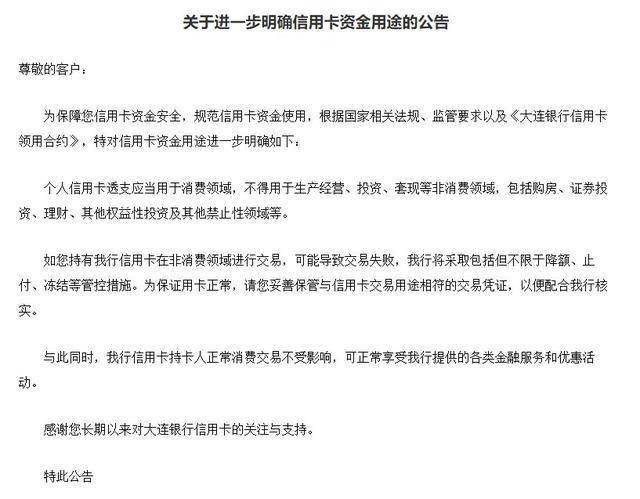 关于进一步明确信用卡资金用途的公告

尊敬的客户：

为保障您信用卡资金安全，规范信用卡资金使用，根据国家相关法规、监管要求以及《大连银行信用卡领用合约》，特对信用卡资金用途进一步明确如下：

个人信用卡透支应当用于消费领域，不得用于生产经营、投资、套现等非消费领域，包括购房、证券投资、理财、其他权益性投资及其他禁止性领域等。

如您持有我行信用卡在非消费领域进行交易，可能导致交易失败，我行将采取包括但不限于降额、止付、冻结等管控措施。为保证用卡正常，请您妥善保管与信用卡交易用途相符的交易凭证，以便配合我行核实。

与此同时，我行信用卡持卡人正常消费交易不受影响，可正常享受我行提供的各类金融服务和优惠活动。

感谢您长期以来对大连银行信用卡的关注与支持。

特此公告